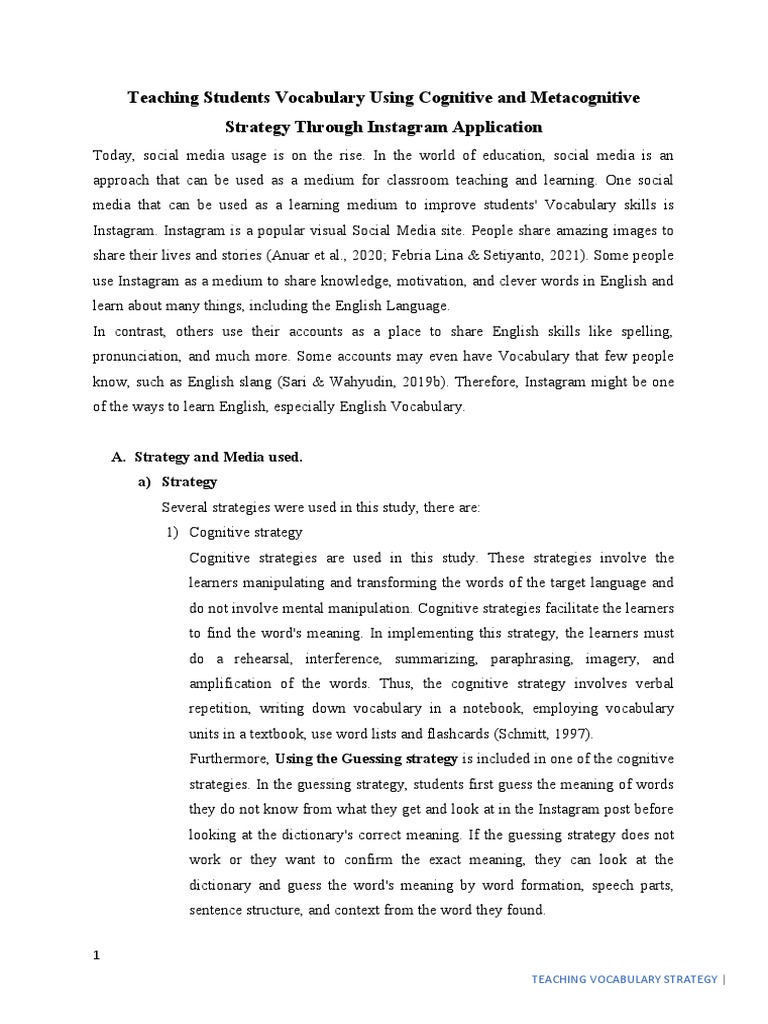 Teaching Students Vocabulary Using Cognitive and Metacognitive Strategy Through Instagram Application

Today, social media usage is on the rise. In the world of education, social media is an approach that can be used as a medium for classroom teaching and learning. One social media that can be used as a learning medium to improve students' Vocabulary skills is Instagram. Instagram is a popular visual Social Media site. People share amazing images to share their lives and stories (Anuar et al., 2020; Febria Lina & Setiyanto, 2021). Some people use Instagram as a medium to share knowledge, motivation, and clever words in English and learn about many things, including the English Language.

In contrast, others use their accounts as a place to share English skills like spelling, pronunciation, and much more. Some accounts may even have Vocabulary that few people know, such as English slang (Sari & Wahyudin, 2019b). Therefore, Instagram might be one of the ways to learn English, especially English Vocabulary.

A. Strategy and Media used.

a) Strategy

Several strategies were used in this study, there are:

1) Cognitive strategy

Cognitive strategies are used in this study. These strategies involve the learners manipulating and transforming the words of the target language and do not involve mental manipulation. Cognitive strategies facilitate the learners to find the word's meaning. In implementing this strategy, the learners must do a rehearsal, interference, summarizing, paraphrasing, imagery, and amplification of the words. Thus, the cognitive strategy involves verbal repetition, writing down vocabulary in a notebook, employing vocabulary units in a textbook, use word lists and flashcards (Schmitt, 1997).

Furthermore, Using the Guessing strategy is included in one of the cognitive strategies. In the guessing strategy, students first guess the meaning of words they do not know from what they get and look at in the Instagram post before looking at the dictionary's correct meaning. If the guessing strategy does not work or they want to confirm the exact meaning, they can look at the dictionary and guess the word's meaning by word formation, speech parts, sentence structure, and context from the word they found.

1

TEACHING VOCABULARY STRATEGY |